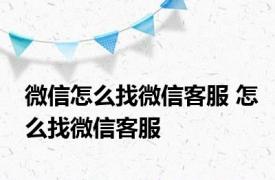 微信怎么找微信客服 怎么找微信客服